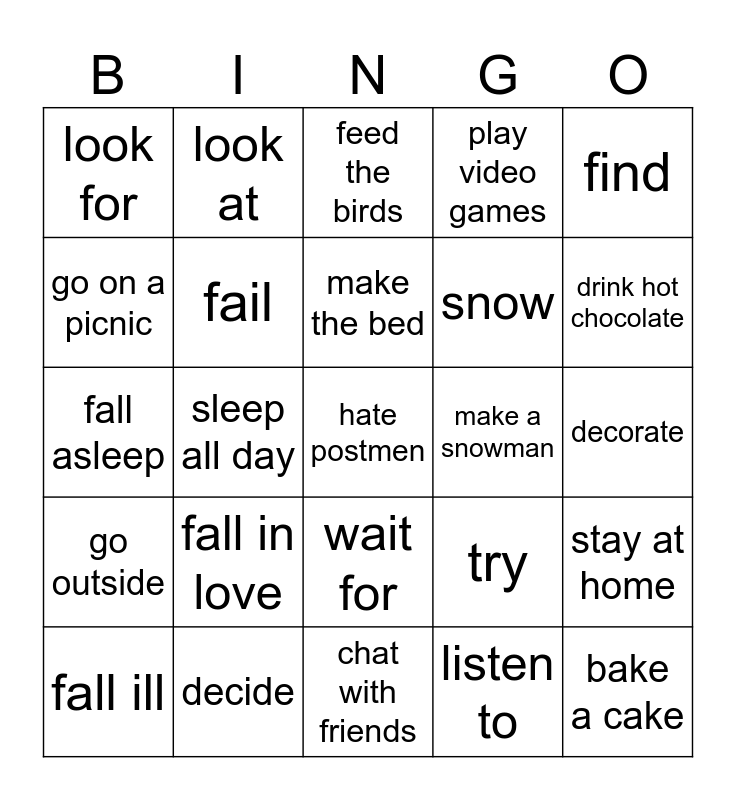 | B | I | N | G | O |
|---|---|---|---|---|
| look for | look at | feed the birds | play video games | find |
| go on a picnic | fail | make the bed | snow | drink hot chocolate |
| fall asleep | sleep all day | hate postmen | make a snowman | decorate |
| go outside | fall in love | wait for | try | stay at home |
| fall ill | decide | chat with friends | listen to | bake a cake |